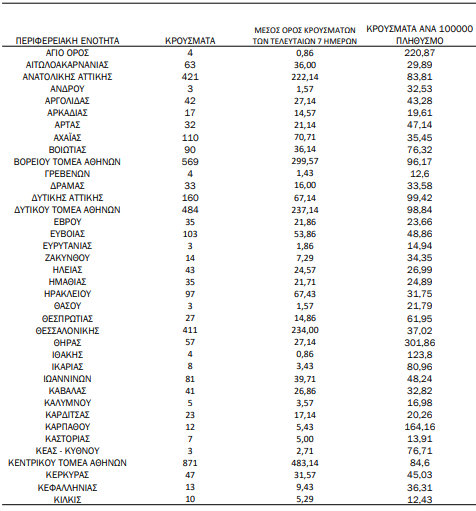 | ΠΕΡΙΦΕΡΕΙΑΚΗ ΕΝΟΤΗΤΑ | ΚΡΟΥΣΜΑΤΑ | ΜΕΣΟΣ ΟΡΟΣ ΚΡΟΥΣΜΑΤΩΝ ΤΩΝ ΤΕΛΕΥΤΑΙΩΝ 7 ΗΜΕΡΩΝ | ΚΡΟΥΣΜΑΤΑ ΑΝΑ 100000 ΠΛΗΘΥΣΜΟ |
|---|---|---|---|
| ΑΓΙΟ ΟΡΟΣ | 4 | 0,86 | 220,87 |
| ΑΙΤΩΛΟΑΚΑΡΝΑΝΙΑΣ | 63 | 36,00 | 29,89 |
| ΑΝΑΤΟΛΙΚΗΣ ΑΤΤΙΚΗΣ | 421 | 222,14 | 83,81 |
| ΑΝΔΡΟΥ | 3 | 1,57 | 32,53 |
| ΑΡΓΟΛΙΔΑΣ | 42 | 27,14 | 43,28 |
| ΑΡΚΑΔΙΑΣ | 17 | 14,57 | 19,61 |
| ΑΡΤΑΣ | 32 | 21,14 | 47,14 |
| ΑΧΑΪΑΣ | 110 | 70,71 | 35,45 |
| ΒΟΙΩΤΙΑΣ | 90 | 36,14 | 76,32 |
| ΒΟΡΕΙΟΥ ΤΟΜΕΑ ΑΘΗΝΩΝ | 569 | 299,57 | 96,17 |
| ΓΡΕΒΕΝΩΝ | 4 | 1,43 | 12,6 |
| ΔΡΑΜΑΣ | 33 | 16,00 | 33,58 |
| ΔΥΤΙΚΗΣ ΑΤΤΙΚΗΣ | 160 | 67,14 | 99,42 |
| ΔΥΤΙΚΟΥ ΤΟΜΕΑ ΑΘΗΝΩΝ | 484 | 237,14 | 98,84 |
| ΕΒΡΟΥ | 35 | 21,86 | 23,66 |
| ΕΥΒΟΙΑΣ | 103 | 53,86 | 48,86 |
| ΕΥΡΥΤΑΝΙΑΣ | 3 | 1,86 | 14,94 |
| ΖΑΚΥΝΘΟΥ | 14 | 7,29 | 34,35 |
| ΗΛΕΙΑΣ | 43 | 24,57 | 26,99 |
| ΗΜΑΘΙΑΣ | 35 | 21,71 | 24,89 |
| ΗΡΑΚΛΕΙΟΥ | 97 | 67,43 | 31,75 |
| ΘΑΣΟΥ | 3 | 1,57 | 21,79 |
| ΘΕΣΠΡΩΤΙΑΣ | 27 | 14,86 | 61,95 |
| ΘΕΣΣΑΛΟΝΙΚΗΣ | 411 | 234,00 | 37,02 |
| ΘΗΡΑΣ | 57 | 27,14 | 301,86 |
| ΙΘΑΚΗΣ | 4 | 0,86 | 123,8 |
| ΙΚΑΡΙΑΣ | 8 | 3,43 | 80,96 |
| ΙΩΑΝΝΙΝΩΝ | 81 | 39,71 | 48,24 |
| ΚΑΒΑΛΑΣ | 41 | 26,86 | 32,82 |
| ΚΑΛΥΜΝΟΥ | 5 | 3,57 | 16,98 |
| ΚΑΡΔΙΤΣΑΣ | 23 | 17,14 | 20,26 |
| ΚΑΡΠΑΘΟΥ | 12 | 5,43 | 164,16 |
| ΚΑΣΤΟΡΙΑΣ | 7 | 5,00 | 13,91 |
| ΚΕΑΣ - ΚΥΘΝΟΥ | 3 | 2,71 | 76,71 |
| ΚΕΝΤΡΙΚΟΥ ΤΟΜΕΑ ΑΘΗΝΩΝ | 871 | 483,14 | 84,6 |
| ΚΕΡΚΥΡΑΣ | 47 | 31,57 | 45,03 |
| ΚΕΦΑΛΛΗΝΙΑΣ | 13 | 9,43 | 36,31 |
| ΚΙΛΚΙΣ | 10 | 5,29 | 12,43 |